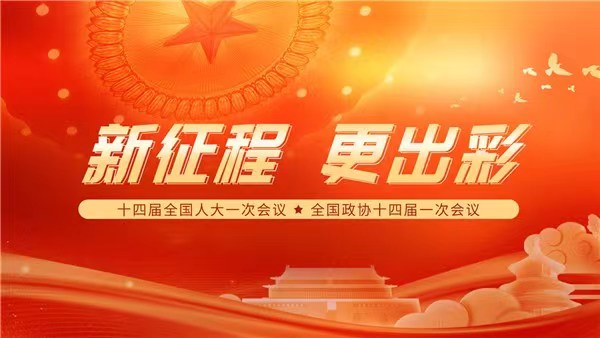 新征程 更出彩

十四届全国人大一次会议 ★ 全国政协十四届一次会议